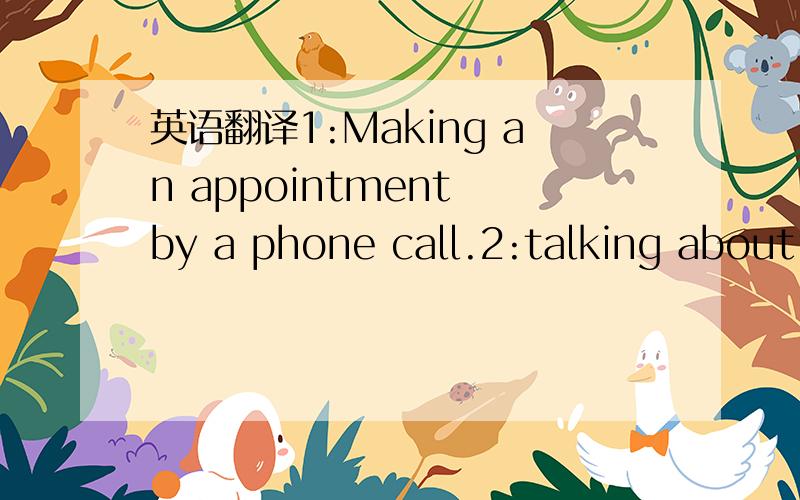 英语翻译1:Making an appointment by a phone call.2:talking about